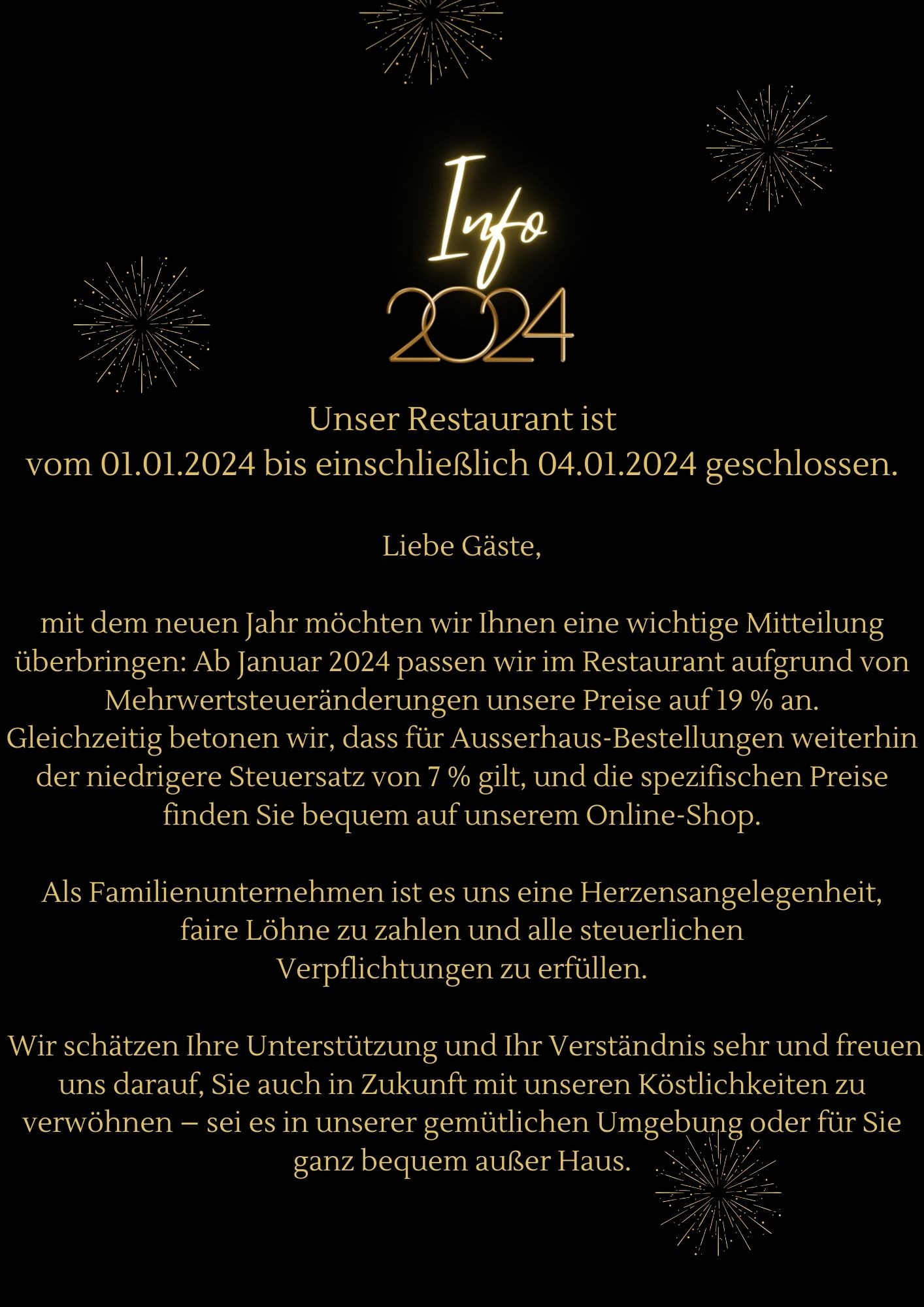 Info
2024

Unser Restaurant ist
vom 01.01.2024 bis einschließlich 04.01.2024 geschlossen.

Liebe Gäste,

mit dem neuen Jahr möchten wir Ihnen eine wichtige Mitteilung überbringen: Ab Januar 2024 passen wir im Restaurant aufgrund von Mehrwertsteueränderungen unsere Preise auf 19 % an. Gleichzeitig betonen wir, dass für Ausserhaus-Bestellungen weiterhin der niedrigere Steuersatz von 7 % gilt, und die spezifischen Preise finden Sie bequem auf unserem Online-Shop.

Als Familienunternehmen ist es uns eine Herzensangelegenheit, faire Löhne zu zahlen und alle steuerlichen Verpflichtungen zu erfüllen.

Wir schätzen Ihre Unterstützung und Ihr Verständnis sehr und freuen uns darauf, Sie auch in Zukunft mit unseren Köstlichkeiten zu verwöhnen – sei es in unserer gemütlichen Umgebung oder für Sie ganz bequem außer Haus.